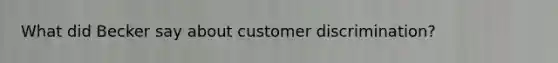 What did Becker say about customer discrimination?